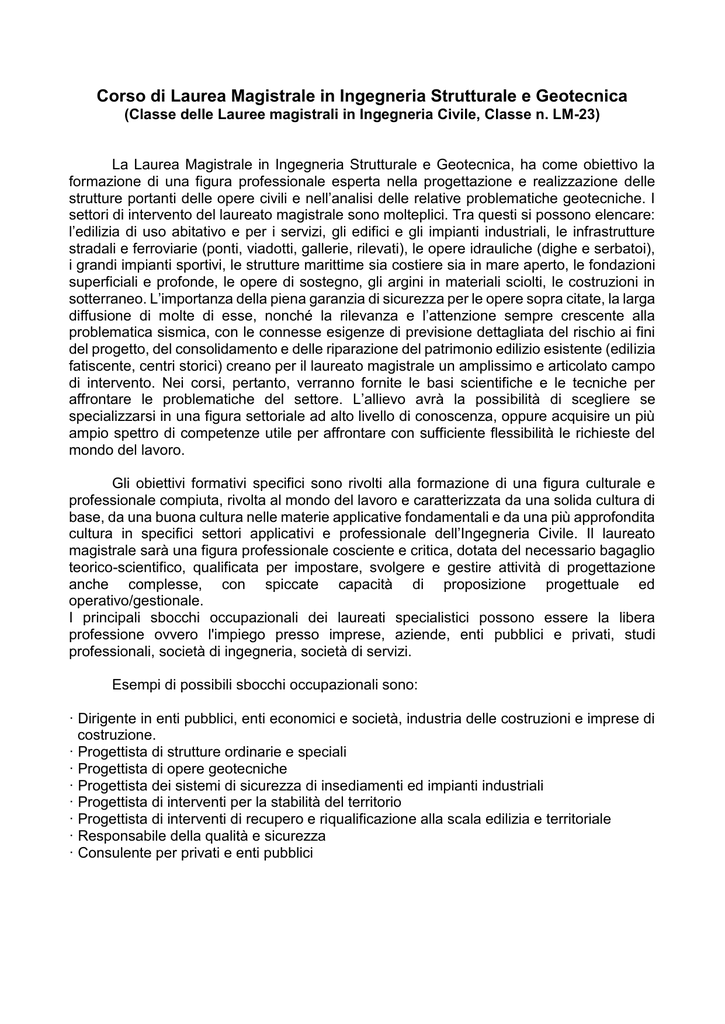 Corso di Laurea Magistrale in Ingegneria Strutturale e Geotecnica
(Classe delle Lauree magistrali in Ingegneria Civile, Classe n. LM-23)

La Laurea Magistrale in Ingegneria Strutturale e Geotecnica, ha come obiettivo la formazione di una figura professionale esperta nella progettazione e realizzazione delle strutture portanti delle opere civili e nell'analisi delle relative problematiche geotecniche. I settori di intervento del laureato magistrale sono molteplici. Tra questi si possono elencare: l'edilizia di uso abitativo e per i servizi, gli edifici e gli impianti industriali, le infrastrutture stradali e ferroviarie (ponti, viadotti, gallerie, rilevati), le opere idrauliche (dighe e serbatoi), i grandi impianti sportivi, le strutture marittime sia costiere sia in mare aperto, le fondazioni superficiali e profonde, le opere di sostegno, gli argini in materiali sciolti, le costruzioni in sotterraneo. L'importanza della piena garanzia di sicurezza per le opere sopra citate, la larga diffusione di molte di esse, nonché la rilevanza e l'attenzione sempre crescente alla problematica sismica, con le connesse esigenze di previsione dettagliata del rischio ai fini del progetto, del consolidamento e delle riparazione del patrimonio edilizio esistente (edilizia fatiscente, centri storici) creano per il laureato magistrale un amplissimo e articolato campo di intervento. Nei corsi, pertanto, verranno fornite le basi scientifiche e le tecniche per affrontare le problematiche del settore. L'allievo avrà la possibilità di scegliere se specializzarsi in una figura settoriale ad alto livello di conoscenza, oppure acquisire un più ampio spettro di competenze utile per affrontare con sufficiente flessibilità le richieste del mondo del lavoro.

Gli obiettivi formativi specifici sono rivolti alla formazione di una figura culturale e professionale compiuta, rivolta al mondo del lavoro e caratterizzata da una solida cultura di base, da una buona cultura nelle materie applicative fondamentali e da una più approfondita cultura in specifici settori applicativi e professionale dell'Ingegneria Civile. Il laureato magistrale sarà una figura professionale cosciente e critica, dotata del necessario bagaglio teorico-scientifico, qualificata per impostare, svolgere e gestire attività di progettazione anche complesse, con spiccate capacità di proposizione progettuale ed operativo/gestionale.
I principali sbocchi occupazionali dei laureati specialistici possono essere la libera professione ovvero l'impiego presso imprese, aziende, enti pubblici e privati, studi professionali, società di ingegneria, società di servizi.

Esempi di possibili sbocchi occupazionali sono:

· Dirigente in enti pubblici, enti economici e società, industria delle costruzioni e imprese di costruzione.
· Progettista di strutture ordinarie e speciali
· Progettista di opere geotecniche
· Progettista dei sistemi di sicurezza di insediamenti ed impianti industriali
· Progettista di interventi per la stabilità del territorio
· Progettista di interventi di recupero e riqualificazione alla scala edilizia e territoriale
· Responsabile della qualità e sicurezza
· Consulente per privati e enti pubblici